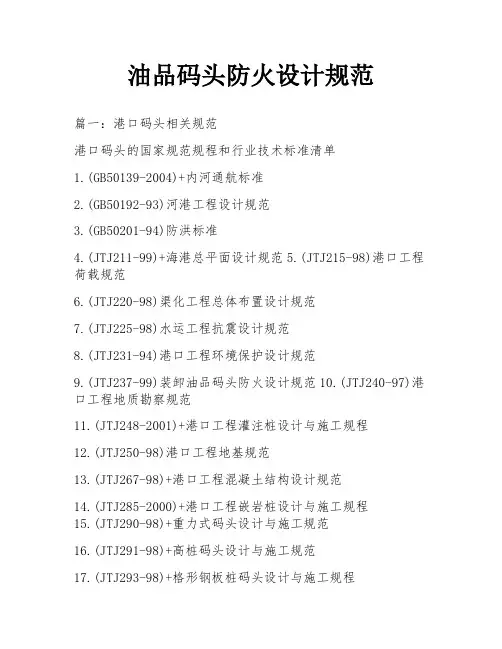 油品码头防火设计规范

篇一：港口码头相关规范

港口码头的国家规范规程和行业技术标准清单

1.(GB50139-2004)+内河通航标准

2.(GB50192-93)河港工程设计规范

3.(GB50201-94)防洪标准

4.(JTJ211-99)+海港总平面设计规范 5.(JTJ215-98)港口工程荷载规范

6.(JTJ220-98)渠化工程总体布置设计规范

7.(JTJ225-98)水运工程抗震设计规范

8.(JTJ231-94)港口工程环境保护设计规范

9.(JTJ237-99)装卸油品码头防火设计规范 10.(JTJ240-97)港口工程地质勘察规范

11.(JTJ248-2001)+港口工程灌注桩设计与施工规程

12.(JTJ250-98)港口工程地基规范

13.(JTJ267-98)+港口工程混凝土结构设计规范

14.(JTJ285-2000)+港口工程嵌岩桩设计与施工规程
15.(JTJ290-98)+重力式码头设计与施工规范

16.(JTJ291-98)+高桩码头设计与施工规范

17.(JTJ293-98)+格形钢板桩码头设计与施工规程